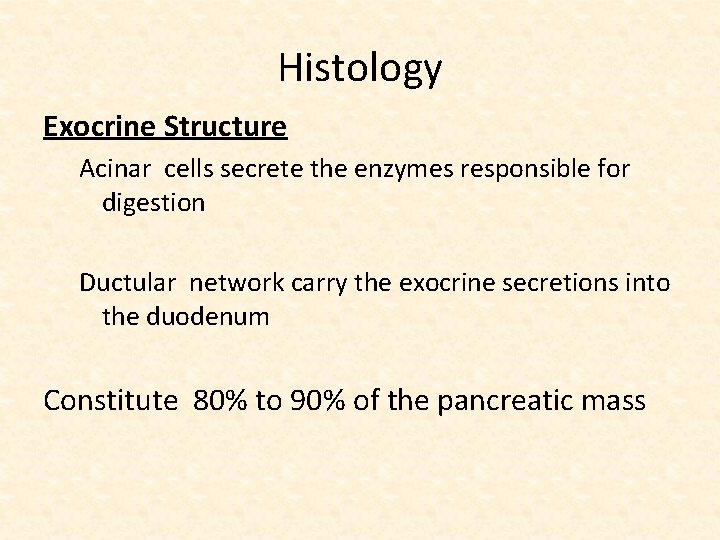 Histology

Exocrine Structure

Acinar cells secrete the enzymes responsible for digestion

Ductular network carry the exocrine secretions into the duodenum

Constitute 80% to 90% of the pancreatic mass